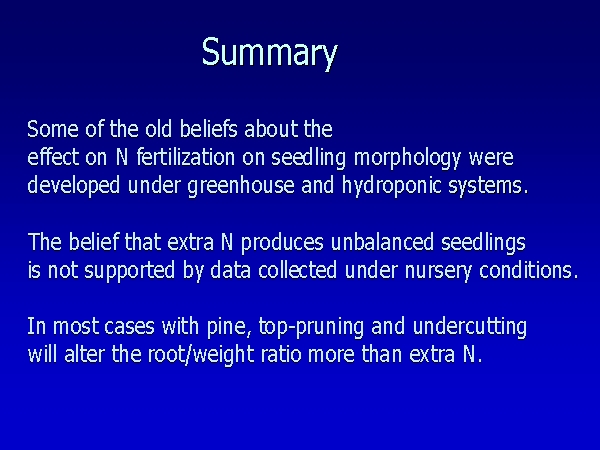 Summary

Some of the old beliefs about the effect on N fertilization on seedling morphology were developed under greenhouse and hydroponic systems.

The belief that extra N produces unbalanced seedlings is not supported by data collected under nursery conditions.

In most cases with pine, top-pruning and undercutting will alter the root/weight ratio more than extra N.